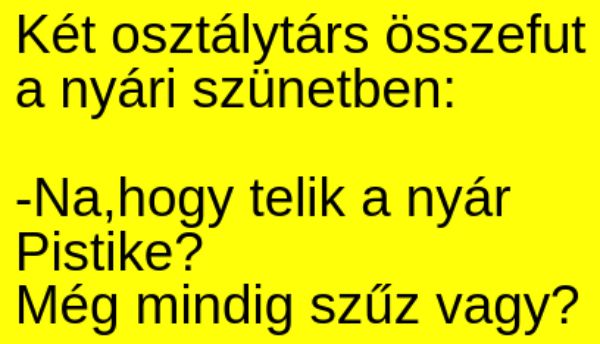 Két osztálytárs összefut a nyári szünetben:

-Na,hogy telik a nyár Pistike?
Még mindig szűz vagy?